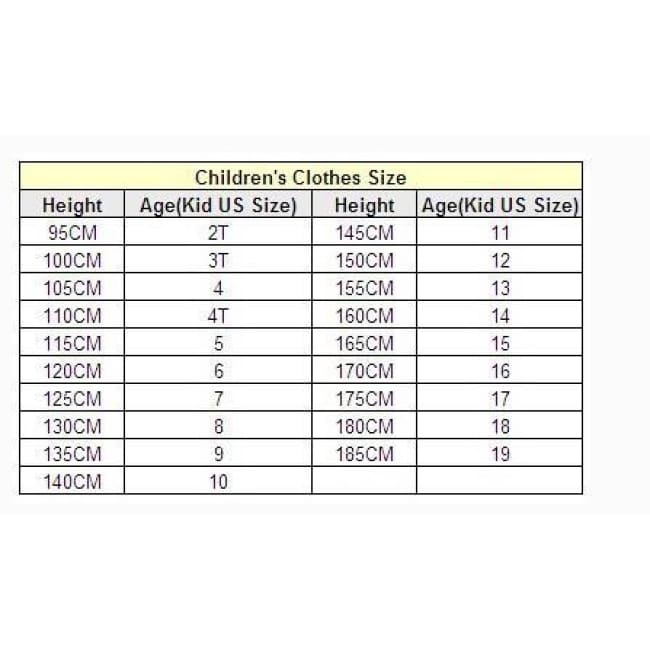 Children's Clothes Size

| Height | Age(Kid US Size) | Height | Age(Kid US Size) |
|---|---|---|---|
| 95CM | 2T | 145CM | 11 |
| 100CM | 3T | 150CM | 12 |
| 105CM | 4 | 155CM | 13 |
| 110CM | 4T | 160CM | 14 |
| 115CM | 5 | 165CM | 15 |
| 120CM | 6 | 170CM | 16 |
| 125CM | 7 | 175CM | 17 |
| 130CM | 8 | 180CM | 18 |
| 135CM | 9 | 185CM | 19 |
| 140CM | 10 | | |